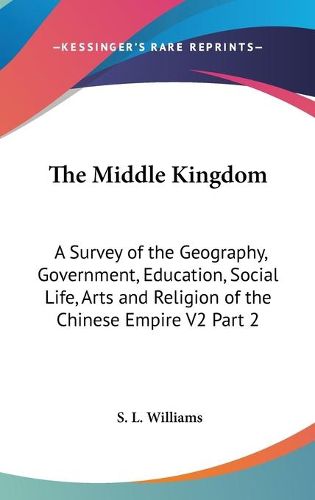 —KESSINGER'S RARE REPRINTS—

The Middle Kingdom

A Survey of the Geography, Government, Education, Social Life, Arts and Religion of the Chinese Empire V2 Part 2

S. L. Williams